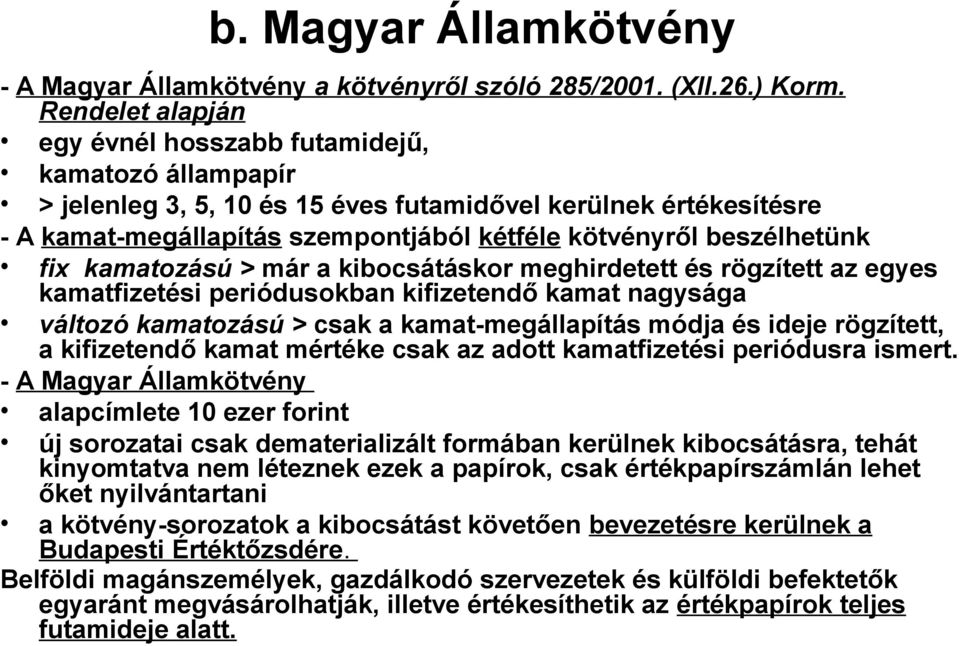 b. Magyar Államkötvény

- A Magyar Államkötvény a kötvényről szóló 285/2001. (XII.26.) Korm. Rendelet alapján

• egy évnél hosszabb futamidejű,

• kamatozó állampapír

• > jelenleg 3, 5, 10 és 15 éves futamidővel kerülnek értékesítésre

- A kamat-megállapítás szempontjából kétféle kötvényről beszélhetünk

• fix kamatozású > már a kibocsátáskor meghirdetett és rögzített az egyes kamatfizetési periódusokban kifizetendő kamat nagysága

• változó kamatozású > csak a kamat-megállapítás módja és ideje rögzített, a kifizetendő kamat mértéke csak az adott kamatfizetési periódusra ismert.

- A Magyar Államkötvény

• alapcímlete 10 ezer forint

• új sorozatai csak dematerializált formában kerülnek kibocsátásra, tehát kinyomtatva nem léteznek ezek a papírok, csak értékpapírszámlán lehet őket nyilvántartani

• a kötvény-sorozatok a kibocsátást követően bevezetésre kerülnek a Budapesti Értéktőzsdére.

Belföldi magánszemélyek, gazdálkodó szervezetek és külföldi befektetők egyaránt megvásárolhatják, illetve értékesíthetik az értékpapírok teljes futamideje alatt.